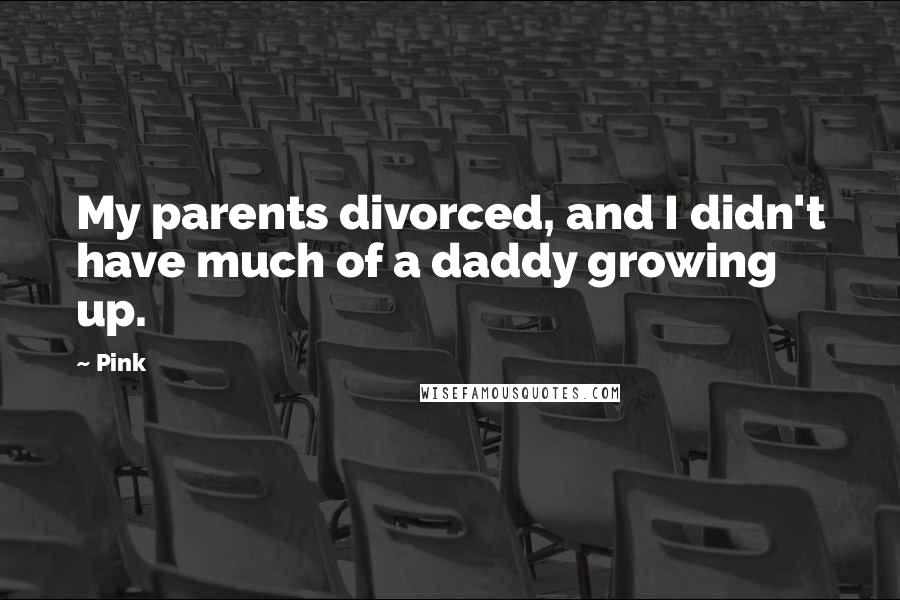 My parents divorced, and I didn't have much of a daddy growing up.

~ Pink

WISEFAMOUSQUOTES.COM